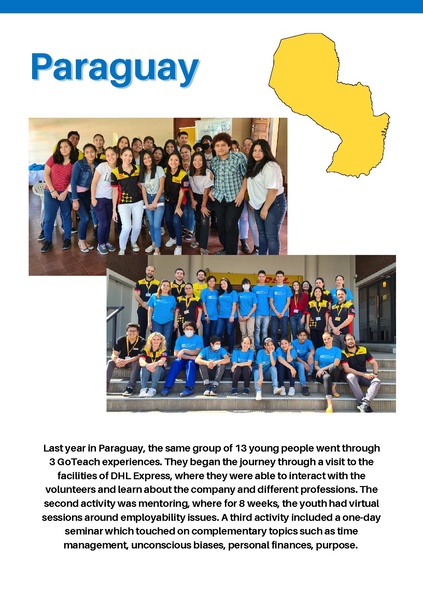 Paraguay

Last year in Paraguay, the same group of 13 young people went through 3 GoTeach experiences. They began the journey through a visit to the facilities of DHL Express, where they were able to interact with the volunteers and learn about the company and different professions. The second activity was mentoring, where for 8 weeks, the youth had virtual sessions around employability issues. A third activity included a one-day seminar which touched on complementary topics such as time management, unconscious biases, personal finances, purpose.